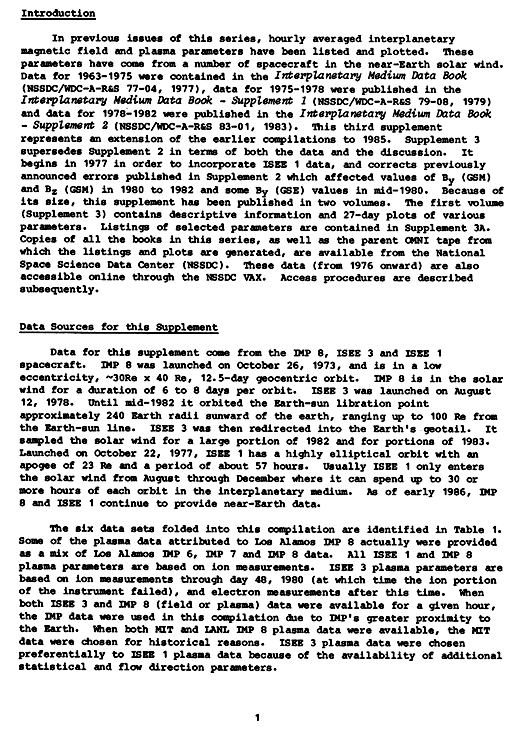 Introduction

In previous issues of this series, hourly averaged interplanetary magnetic field and plasma parameters have been listed and plotted. These parameters have come from a number of spacecraft in the near-Earth solar wind. Data for 1963-1975 were contained in the Interplanetary Medium Data Book (NSSDC/WDC-A-R&S 77-04, 1977), data for 1975-1978 were published in the Interplanetary Medium Data Book - Supplement 1 (NSSDC/WDC-A-R&S 79-08, 1979) and data for 1978-1982 were published in the Interplanetary Medium Data Book - Supplement 2 (NSSDC/WDC-A-R&S 83-01, 1983). This third supplement represents an extension of the earlier compilations to 1985. Supplement 3 supersedes Supplement 2 in terms of both the data and the discussion. It begins in 1977 in order to incorporate ISEE 1 data, and corrects previously announced errors published in Supplement 2 which affected values of $B_y$ (GSM) and $B_z$ (GSM) in 1980 to 1982 and some $B_y$ (GSE) values in mid-1980. Because of its size, this supplement has been published in two volumes. The first volume (Supplement 3) contains descriptive information and 27-day plots of various parameters. Listings of selected parameters are contained in Supplement 3A. Copies of all the books in this series, as well as the parent OMNI tape from which the listings and plots are generated, are available from the National Space Science Data Center (NSSDC). These data (from 1976 onward) are also accessible online through the NSSDC VAX. Access procedures are described subsequently.

Data Sources for this Supplement

Data for this supplement come from the IMP 8, ISEE 3 and ISEE 1 spacecraft. IMP 8 was launched on October 26, 1973, and is in a low eccentricity, ~30Re x 40 Re, 12.5-day geocentric orbit. IMP 8 is in the solar wind for a duration of 6 to 8 days per orbit. ISEE 3 was launched on August 12, 1978. Until mid-1982 it orbited the Earth-sun libration point approximately 240 Earth radii sunward of the earth, ranging up to 100 Re from the Earth-sun line. ISEE 3 was then redirected into the Earth's geotail. It sampled the solar wind for a large portion of 1982 and for portions of 1983. Launched on October 22, 1977, ISEE 1 has a highly elliptical orbit with an apogee of 23 Re and a period of about 57 hours. Usually ISEE 1 only enters the solar wind from August through December where it can spend up to 30 or more hours of each orbit in the interplanetary medium. As of early 1986, IMP 8 and ISEE 1 continue to provide near-Earth data.

The six data sets folded into this compilation are identified in Table 1. Some of the plasma data attributed to Los Alamos IMP 8 actually were provided as a mix of Los Alamos IMP 6, IMP 7 and IMP 8 data. All ISEE 1 and IMP 8 plasma parameters are based on ion measurements. ISEE 3 plasma parameters are based on ion measurements through day 48, 1980 (at which time the ion portion of the instrument failed), and electron measurements after this time. When both ISEE 3 and IMP 8 (field or plasma) data were available for a given hour, the IMP data were used in this compilation due to IMP's greater proximity to the Earth. When both MIT and LANL IMP 8 plasma data were available, the MIT data were chosen for historical reasons. ISEE 3 plasma data were chosen preferentially to ISEE 1 plasma data because of the availability of additional statistical and flow direction parameters.

1